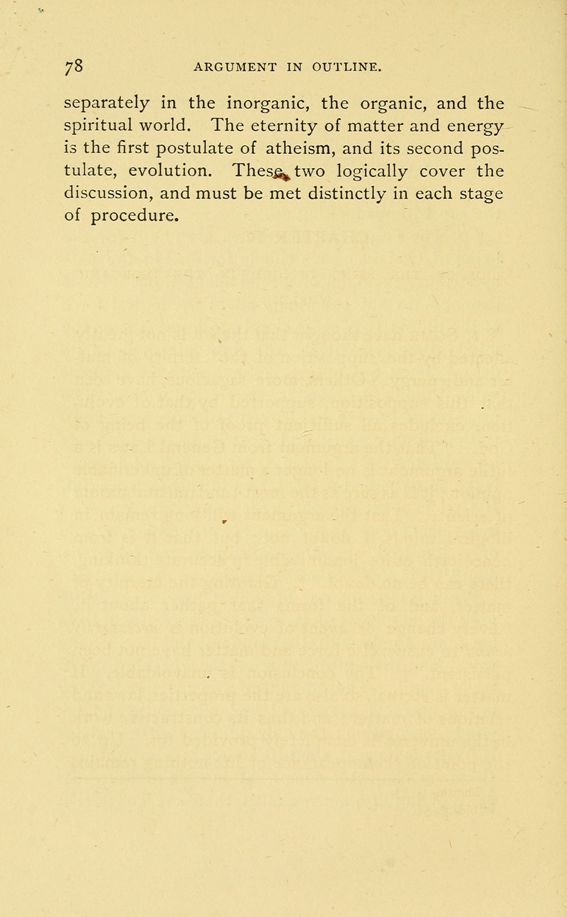 78 ARGUMENT IN OUTLINE.

separately in the inorganic, the organic, and the spiritual world. The eternity of matter and energy is the first postulate of atheism, and its second postulate, evolution. These two logically cover the discussion, and must be met distinctly in each stage of procedure.